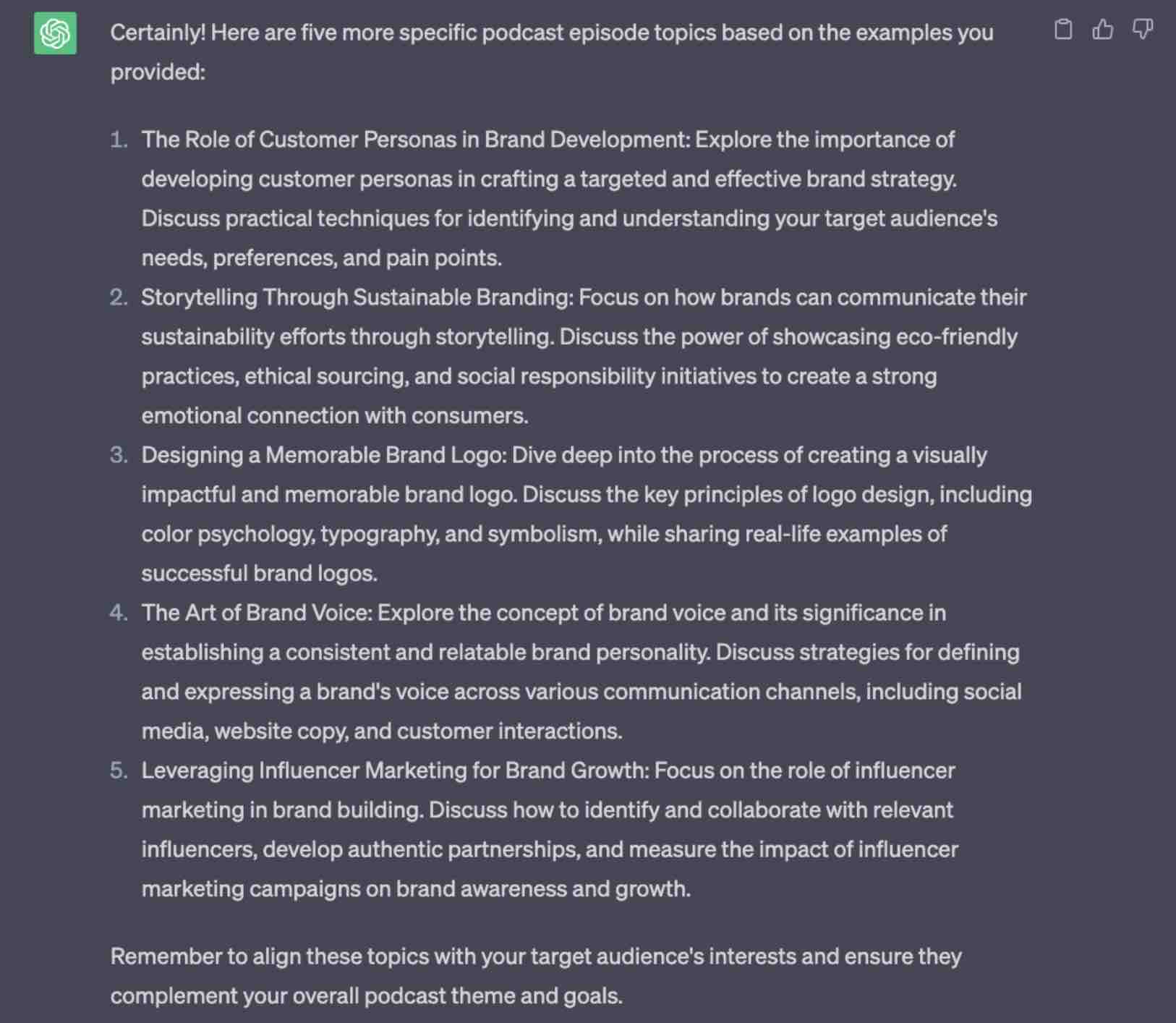 Certainly! Here are five more specific podcast episode topics based on the examples you provided:

1. The Role of Customer Personas in Brand Development: Explore the importance of developing customer personas in crafting a targeted and effective brand strategy. Discuss practical techniques for identifying and understanding your target audience's needs, preferences, and pain points.
2. Storytelling Through Sustainable Branding: Focus on how brands can communicate their sustainability efforts through storytelling. Discuss the power of showcasing eco-friendly practices, ethical sourcing, and social responsibility initiatives to create a strong emotional connection with consumers.
3. Designing a Memorable Brand Logo: Dive deep into the process of creating a visually impactful and memorable brand logo. Discuss the key principles of logo design, including color psychology, typography, and symbolism, while sharing real-life examples of successful brand logos.
4. The Art of Brand Voice: Explore the concept of brand voice and its significance in establishing a consistent and relatable brand personality. Discuss strategies for defining and expressing a brand's voice across various communication channels, including social media, website copy, and customer interactions.
5. Leveraging Influencer Marketing for Brand Growth: Focus on the role of influencer marketing in brand building. Discuss how to identify and collaborate with relevant influencers, develop authentic partnerships, and measure the impact of influencer marketing campaigns on brand awareness and growth.

Remember to align these topics with your target audience's interests and ensure they complement your overall podcast theme and goals.